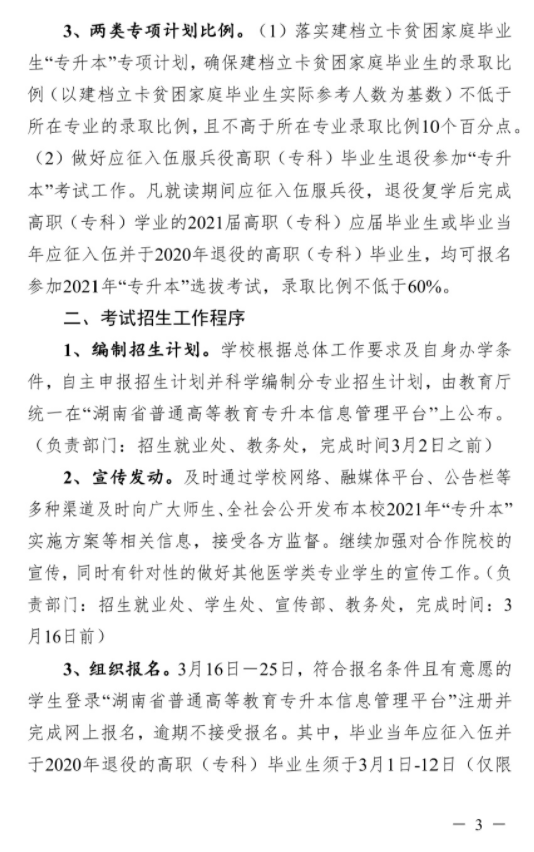 3、两类专项计划比例。（1）落实建档立卡贫困家庭毕业生“专升本”专项计划，确保建档立卡贫困家庭毕业生的录取比例（以建档立卡贫困家庭毕业生实际参考人数为基数）不低于所在专业的录取比例，且不高于所在专业录取比例10个百分点。（2）做好应征入伍服兵役高职（专科）毕业生退役参加“专升本”考试工作。凡就读期间应征入伍服兵役，退役复学后完成高职（专科）学业的2021届高职（专科）应届毕业生或毕业当年应征入伍并于2020年退役的高职（专科）毕业生，均可报名参加2021年“专升本”选拔考试，录取比例不低于60%。

二、考试招生工作程序

1、编制招生计划。学校根据总体工作要求及自身办学条件，自主申报招生计划并科学编制分专业招生计划，由教育厅统一在“湖南省普通高等教育专升本信息管理平台”上公布。（负责部门：招生就业处、教务处，完成时间3月2日之前）

2、宣传发动。及时通过学校网络、融媒体平台、公告栏等多种渠道及时向广大师生、全社会公开发布本校2021年“专升本”实施方案等相关信息，接受各方监督。继续加强对合作院校的宣传，同时有针对性的做好其他医学类专业学生的宣传工作。（负责部门：招生就业处、学生处、宣传部、教务处，完成时间：3月16日前）

3、组织报名。3月16日—25日，符合报名条件且有意愿的学生登录“湖南省普通高等教育专升本信息管理平台”注册并完成网上报名，逾期不接受报名。其中，毕业当年应征入伍并于2020年退役的高职（专科）毕业生须于3月1日-12日（仅限

— 3 —